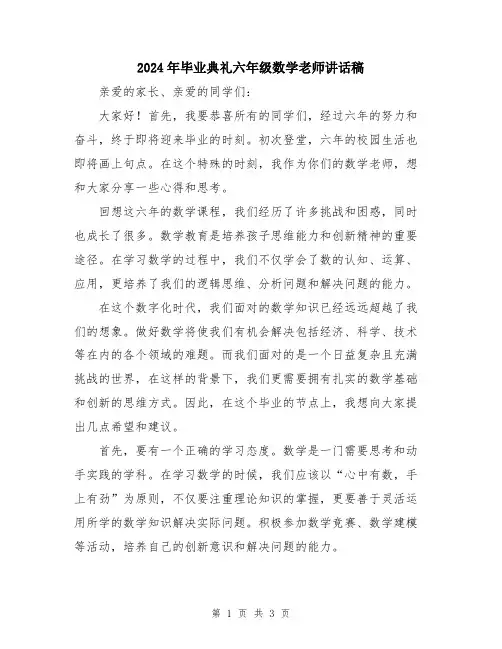 2024年毕业典礼六年级数学老师讲话稿

亲爱的家长、亲爱的同学们：

大家好！首先，我要恭喜所有的同学们，经过六年的努力和奋斗，终于即将迎来毕业的时刻。初次登堂，六年的校园生活也即将画上句点。在这个特殊的时刻，我作为你们的数学老师，想和大家分享一些心得和思考。

回想这六年的数学课程，我们经历了许多挑战和困惑，同时也成长了很多。数学教育是培养孩子思维能力和创新精神的重要途径。在学习数学的过程中，我们不仅学会了数的认知、运算、应用，更培养了我们的逻辑思维、分析问题和解决问题的能力。

在这个数字化时代，我们面对的数学知识已经远远超越了我们的想象。做好数学将使我们有机会解决包括经济、科学、技术等在内的各个领域的难题。而我们面对的是一个日益复杂且充满挑战的世界，在这样的背景下，我们更需要拥有扎实的数学基础和创新的思维方式。因此，在这个毕业的节点上，我想向大家提出几点希望和建议。

首先，要有一个正确的学习态度。数学是一门需要思考和动手实践的学科。在学习数学的时候，我们应该以“心中有数，手上有劲”为原则，不仅要注重理论知识的掌握，更要善于灵活运用所学的数学知识解决实际问题。积极参加数学竞赛、数学建模等活动，培养自己的创新意识和解决问题的能力。

第 1 页 共 3 页